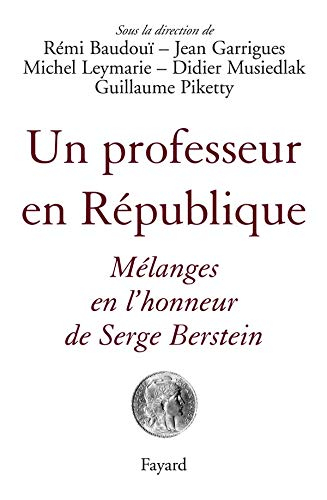 Sous la direction de
Rémi Baudouï – Jean Garrigues
Michel Leymarie – Didier Musiedlak
Guillaume Piketty

Un professeur en République

Mélanges en l'honneur de Serge Berstein

Fayard